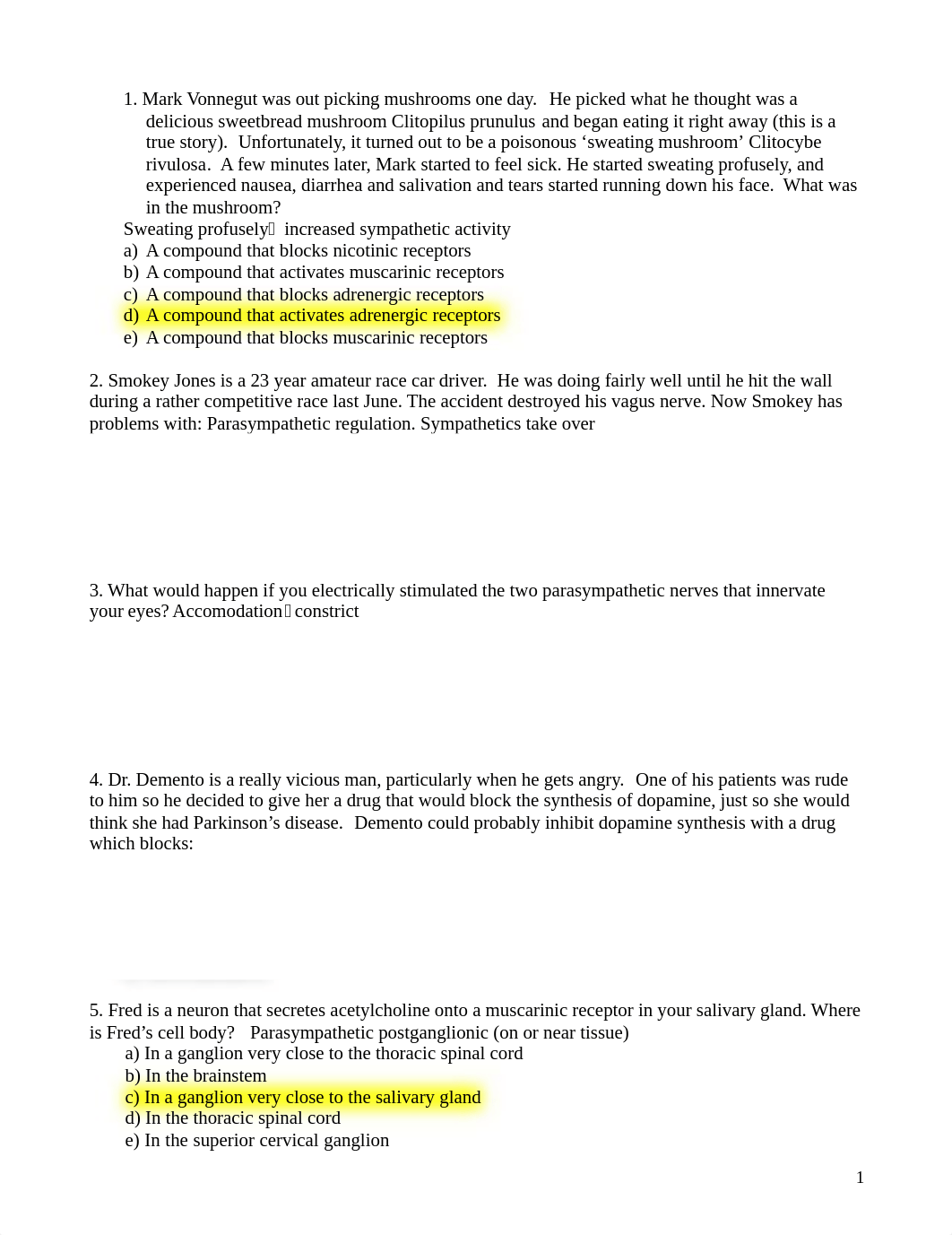 1. Mark Vonnegut was out picking mushrooms one day. He picked what he thought was a delicious sweetbread mushroom Clitopilus prunulus and began eating it right away (this is a true story). Unfortunately, it turned out to be a poisonous ‘sweating mushroom’ Clitocybe rivulosa. A few minutes later, Mark started to feel sick. He started sweating profusely, and experienced nausea, diarrhea and salivation and tears started running down his face. What was in the mushroom?
Sweating profusely increased sympathetic activity
a) A compound that blocks nicotinic receptors
b) A compound that activates muscarinic receptors
c) A compound that blocks adrenergic receptors
d) A compound that activates adrenergic receptors
e) A compound that blocks muscarinic receptors

2. Smokey Jones is a 23 year amateur race car driver. He was doing fairly well until he hit the wall during a rather competitive race last June. The accident destroyed his vagus nerve. Now Smokey has problems with: Parasympathetic regulation. Sympathetics take over

3. What would happen if you electrically stimulated the two parasympathetic nerves that innervate your eyes? Accomodation constrict

4. Dr. Demento is a really vicious man, particularly when he gets angry. One of his patients was rude to him so he decided to give her a drug that would block the synthesis of dopamine, just so she would think she had Parkinson’s disease. Demento could probably inhibit dopamine synthesis with a drug which blocks:

5. Fred is a neuron that secretes acetylcholine onto a muscarinic receptor in your salivary gland. Where is Fred’s cell body? Parasympathetic postganglionic (on or near tissue)
a) In a ganglion very close to the thoracic spinal cord
b) In the brainstem
c) In a ganglion very close to the salivary gland
d) In the thoracic spinal cord
e) In the superior cervical ganglion

1